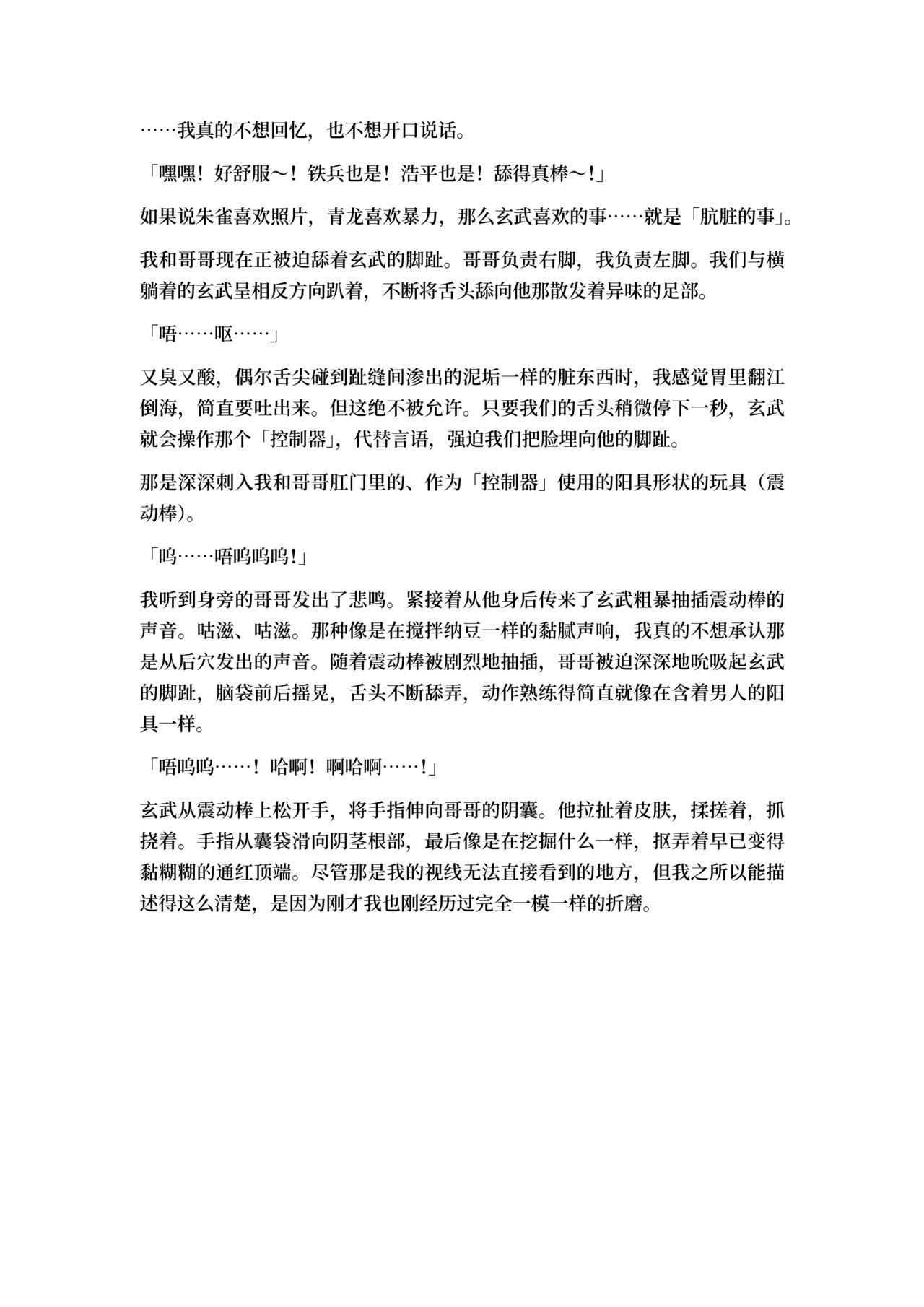 ……我真的不想回忆，也不想开口说话。

「嘿嘿！好舒服～！铁兵也是！浩平也是！舔得真棒～!」

如果说朱雀喜欢照片，青龙喜欢暴力，那么玄武喜欢的事……就是「肮脏的事」。

我和哥哥现在正被迫舔着玄武的脚趾。哥哥负责右脚，我负责左脚。我们与横躺着的玄武呈相反方向趴着，不断将舌头舔向他那散发着异味的足部。

「唔……呕……」

又臭又酸，偶尔舌尖碰到趾缝间渗出的泥垢一样的脏东西时，我感觉胃里翻江倒海，简直要吐出来。但这绝不被允许。只要我们的舌头稍微停下一秒，玄武就会操作那个「控制器」，代替言语，强迫我们把脸埋向他的脚趾。

那是深深刺入我和哥哥肛门里的、作为「控制器」使用的阳具形状的玩具（震动棒）。

「呜……唔呜呜呜!」

我听到身旁的哥哥发出了悲鸣。紧接着从他身后传来了玄武粗暴抽插震动棒的声音。咕滋、咕滋。那种像是在搅拌纳豆一样的黏腻声响，我真的不想承认那是从后穴发出的声音。随着震动棒被剧烈地抽插，哥哥被迫深深地吮吸起玄武的脚趾，脑袋前后摇晃，舌头不断舔弄，动作熟练得简直就像在含着男人的阳具一样。

「唔呜呜……！哈啊！啊哈啊……!」

玄武从震动棒上松开手，将手指伸向哥哥的阴囊。他拉扯着皮肤，揉搓着，抓挠着。手指从囊袋滑向阴茎根部，最后像是在挖掘什么一样，抠弄着早已变得黏糊糊的通红顶端。尽管那是我的视线无法直接看到的地方，但我之所以能描述得这么清楚，是因为刚才我也刚经历过完全一模一样的折磨。